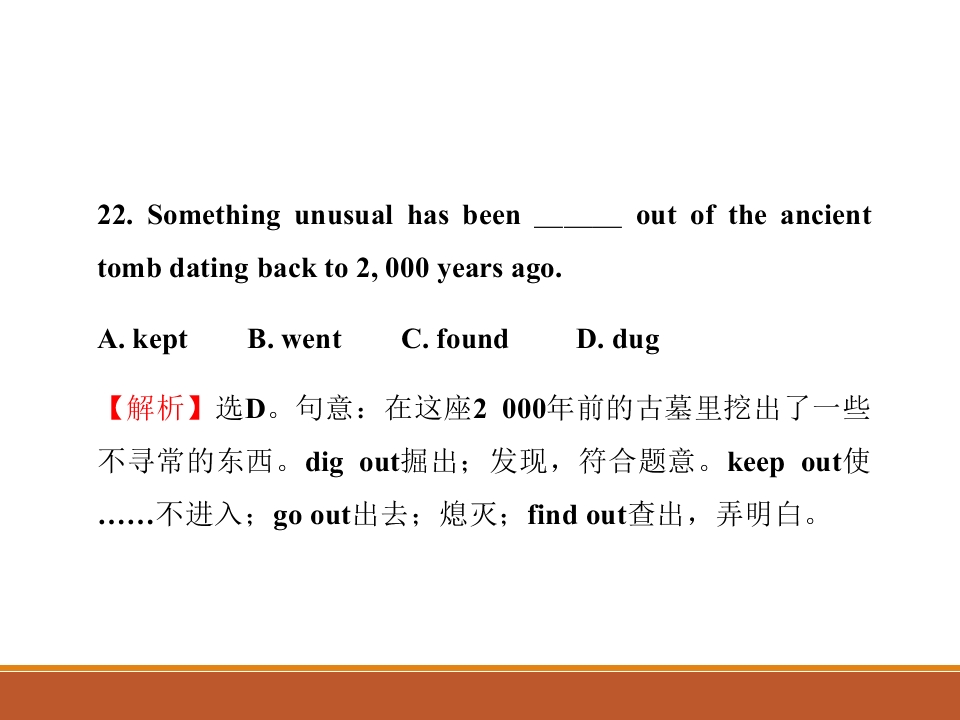 22. Something unusual has been ______ out of the ancient tomb dating back to 2, 000 years ago.

A. kept B. went C. found D. dug

【解析】选D。句意：在这座2 000年前的古墓里挖出了一些不寻常的东西。dig out掘出；发现，符合题意。keep out使……不进入；go out出去；熄灭；find out查出，弄明白。